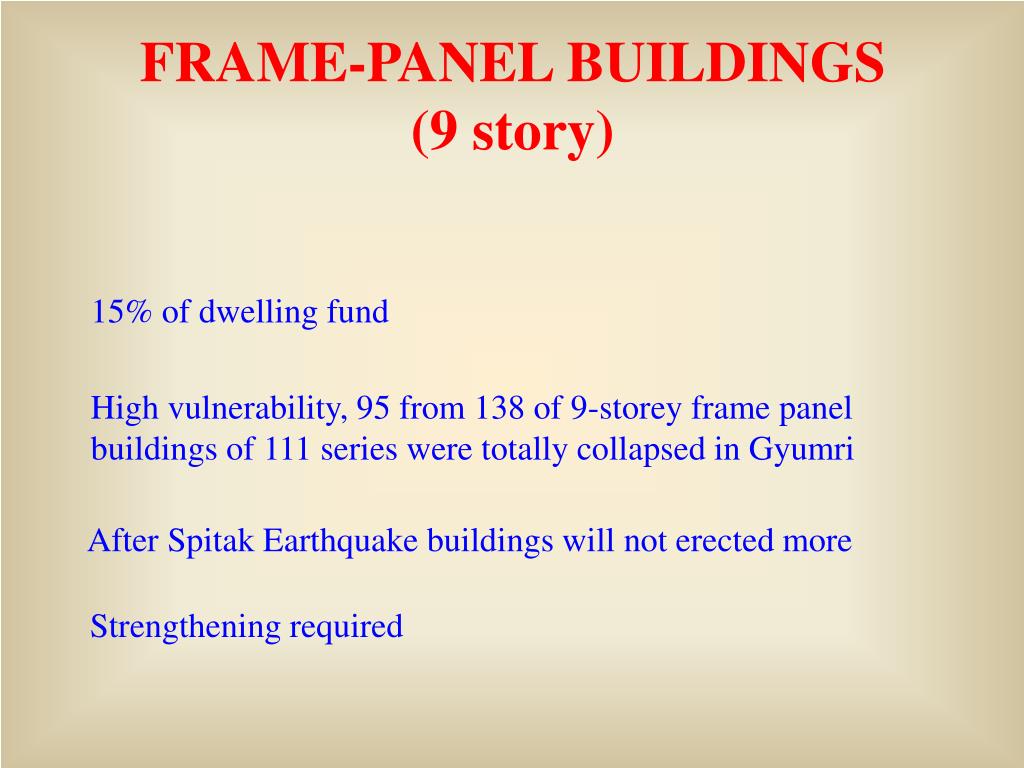 FRAME-PANEL BUILDINGS
(9 story)

15% of dwelling fund

High vulnerability, 95 from 138 of 9-storey frame panel buildings of 111 series were totally collapsed in Gyumri

After Spitak Earthquake buildings will not erected more

Strengthening required